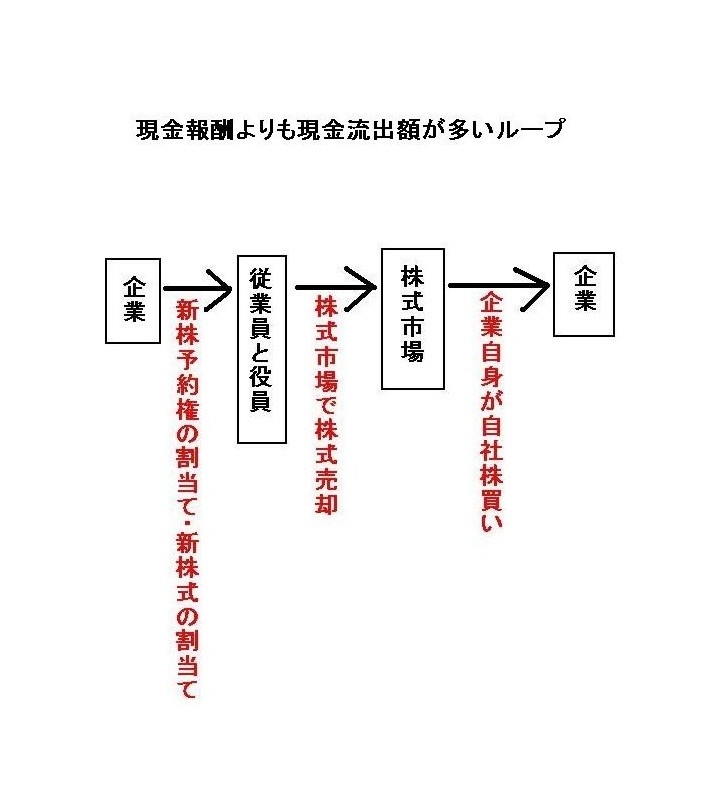 現金報酬よりも現金流出額が多いループ

企業

新株予約権の割当て・新株式の割当て

従業員と役員

株式市場で株式売却

株式市場

企業自身が自社株買い

企業